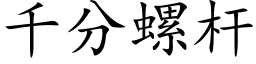 千分螺杆